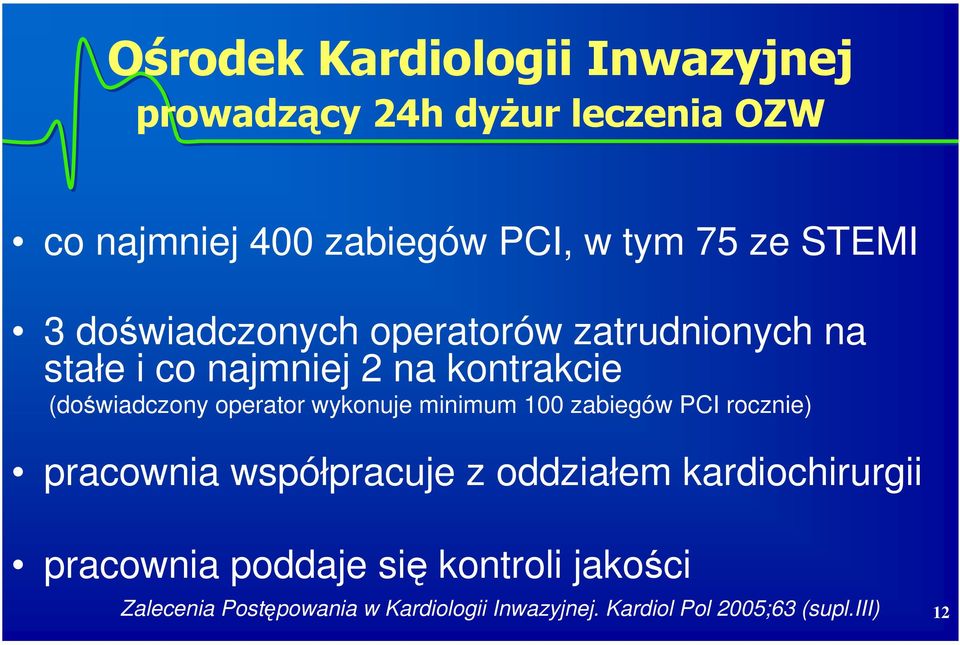 Ośrodek Kardiologii Inwazyjnej
prowadzący 24h dyżur leczenia OZW

• co najmniej 400 zabiegów PCI, w tym 75 ze STEMI

• 3 doświadczonych operatorów zatrudnionych na stałe i co najmniej 2 na kontrakcie
(doświadczony operator wykonuje minimum 100 zabiegów PCI rocznie)

• pracownia współpracuje z oddziałem kardiochirurgii

• pracownia poddaje się kontroli jakości

Zalecenia Postępowania w Kardiologii Inwazyjnej. Kardiol Pol 2005;63 (supl.III)

12